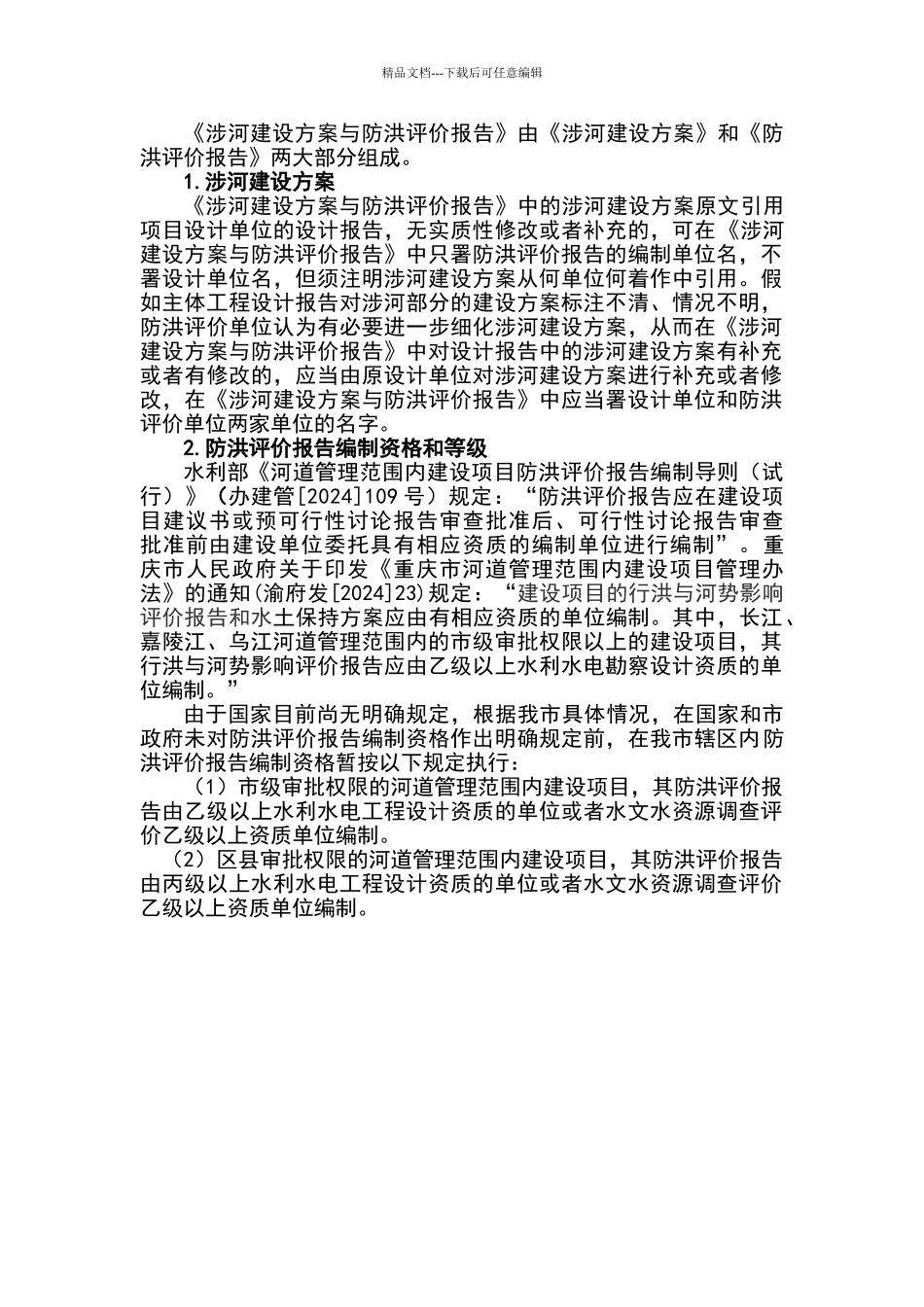 精品文档---下载后可任意编辑

《涉河建设方案与防洪评价报告》由《涉河建设方案》和《防洪评价报告》两大部分组成。

1.涉河建设方案

《涉河建设方案与防洪评价报告》中的涉河建设方案原文引用项目设计单位的设计报告，无实质性修改或者补充的，可在《涉河建设方案与防洪评价报告》中只署防洪评价报告的编制单位名，不署设计单位名，但须注明涉河建设方案从何单位何着作中引用。假如主体工程设计报告对涉河部分的建设方案标注不清、情况不明，防洪评价单位认为有必要进一步细化涉河建设方案，从而在《涉河建设方案与防洪评价报告》中对设计报告中的涉河建设方案有补充或者有修改的，应当由原设计单位对涉河建设方案进行补充或者修改，在《涉河建设方案与防洪评价报告》中应当署设计单位和防洪评价单位两家单位的名字。

2.防洪评价报告编制资格和等级

水利部《河道管理范围内建设项目防洪评价报告编制导则（试行）》（办建管[2024]109 号）规定：“防洪评价报告应在建设项目建议书或预可行性讨论报告审查批准后、可行性讨论报告审查批准前由建设单位委托具有相应资质的编制单位进行编制”。重庆市人民政府关于印发《重庆市河道管理范围内建设项目管理办法》的通知(渝府发[2024]23)规定：“建设项目的行洪与河势影响评价报告和水土保持方案应由有相应资质的单位编制。其中，长江、嘉陵江、乌江河道管理范围内的市级审批权限以上的建设项目，其行洪与河势影响评价报告应由乙级以上水利水电勘察设计资质的单位编制。”

由于国家目前尚无明确规定，根据我市具体情况，在国家和市政府未对防洪评价报告编制资格作出明确规定前，在我市辖区内防洪评价报告编制资格暂按以下规定执行：

（1）市级审批权限的河道管理范围内建设项目，其防洪评价报告由乙级以上水利水电工程设计资质的单位或者水文水资源调查评价乙级以上资质单位编制。

（2）区县审批权限的河道管理范围内建设项目，其防洪评价报告由丙级以上水利水电工程设计资质的单位或者水文水资源调查评价乙级以上资质单位编制。